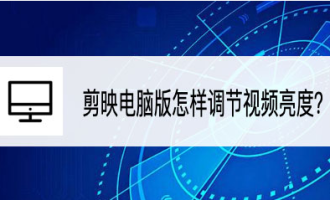 剪映电脑版怎样调节视频亮度?